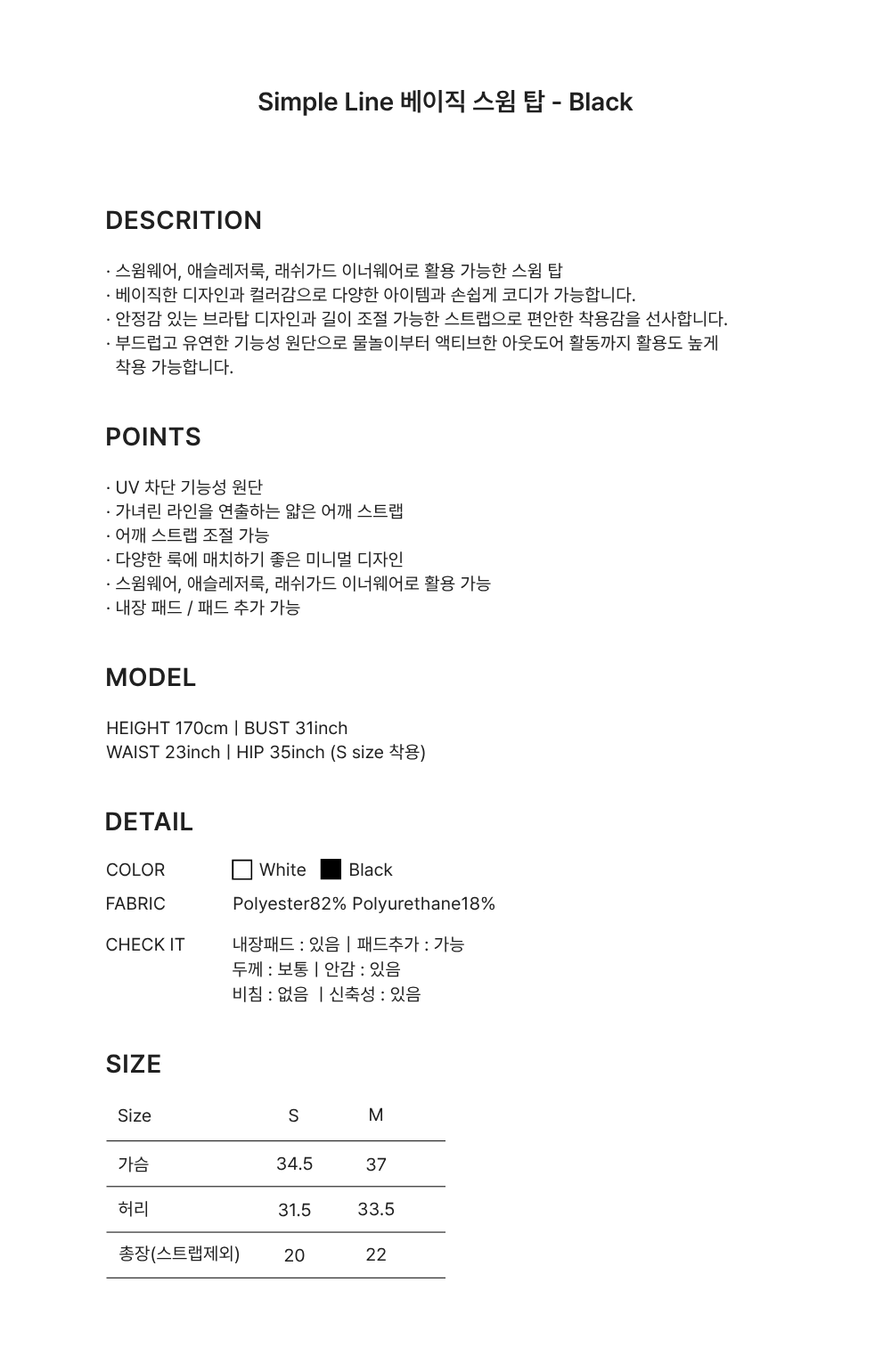 Simple Line 베이직 스윔 탑 - Black

DESCRITION

· 스윔웨어, 애슬레저룩, 래쉬가드 이너웨어로 활용 가능한 스윔 탑
· 베이직한 디자인과 컬러감으로 다양한 아이템과 손쉽게 코디가 가능합니다.
· 안정감 있는 브라탑 디자인과 길이 조절 가능한 스트랩으로 편안한 착용감을 선사합니다.
· 부드럽고 유연한 기능성 원단으로 물놀이부터 액티브한 아웃도어 활동까지 활용도 높게 착용 가능합니다.

POINTS

· UV 차단 기능성 원단
· 가녀린 라인을 연출하는 얇은 어깨 스트랩
· 어깨 스트랩 조절 가능
· 다양한 룩에 매치하기 좋은 미니멀 디자인
· 스윔웨어, 애슬레저룩, 래쉬가드 이너웨어로 활용 가능
· 내장 패드 / 패드 추가 가능

MODEL

HEIGHT 170cm | BUST 31inch
WAIST 23inch | HIP 35inch (S size 착용)

DETAIL

COLOR White Black
FABRIC Polyester82% Polyurethane18%
CHECK IT 내장패드 : 있음 | 패드추가 : 가능
두께 : 보통 | 안감 : 있음
비침 : 없음 | 신축성 : 있음

SIZE

| Size | S | M |
|---|---|---|
| 가슴 | 34.5 | 37 |
| 허리 | 31.5 | 33.5 |
| 총장(스트랩제외) | 20 | 22 |